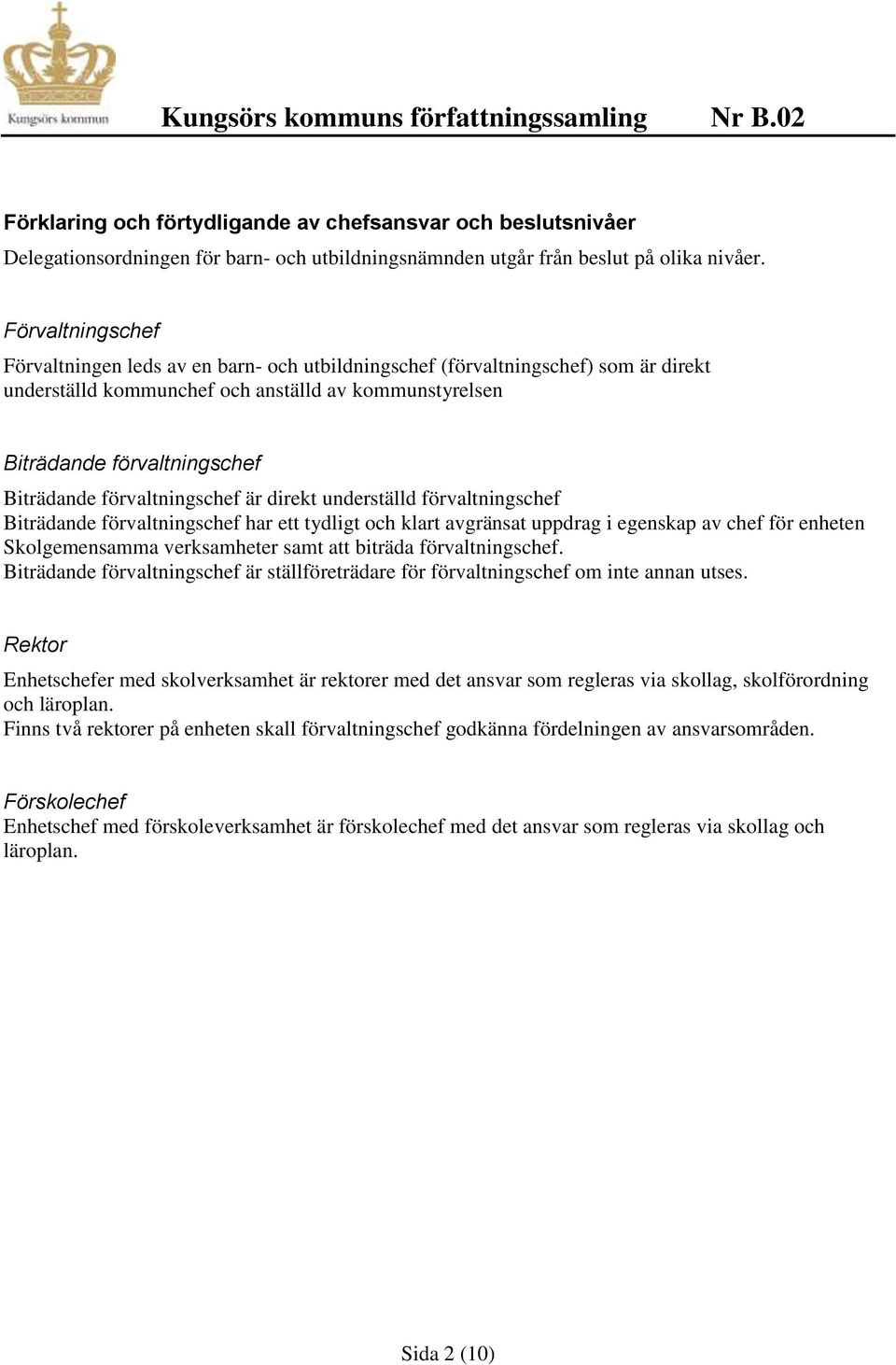 Kungsörs kommun

Kungsörs kommuns författningssamling Nr B.02

Förklaring och förtydligande av chefsansvar och beslutsnivåer

Delegationsordningen för barn- och utbildningsnämnden utgår från beslut på olika nivåer.

Förvaltningschef

Förvaltningen leds av en barn- och utbildningschef (förvaltningschef) som är direkt underställd kommunchef och anställd av kommunstyrelsen

Biträdande förvaltningschef

Biträdande förvaltningschef är direkt underställd förvaltningschef
Biträdande förvaltningschef har ett tydligt och klart avgränsat uppdrag i egenskap av chef för enheten Skolgemensamma verksamheter samt att biträda förvaltningschef.
Biträdande förvaltningschef är ställföreträdare för förvaltningschef om inte annan utses.

Rektor

Enhetschefer med skolverksamhet är rektorer med det ansvar som regleras via skollag, skolförordning och läroplan.
Finns två rektorer på enheten skall förvaltningschef godkänna fördelningen av ansvarsområden.

Förskolechef
Enhetschef med förskoleverksamhet är förskolechef med det ansvar som regleras via skollag och läroplan.

Sida 2 (10)